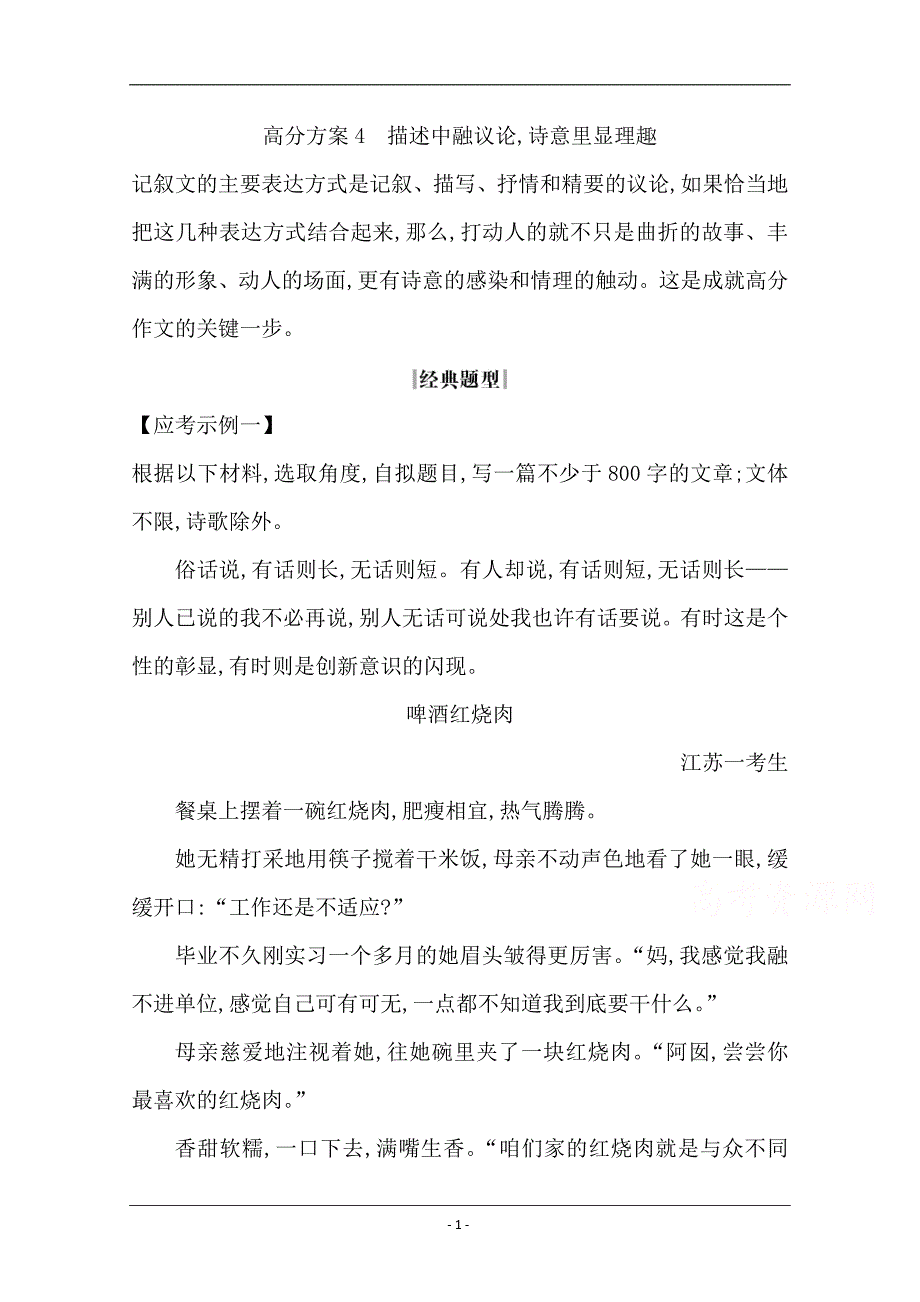 高分方案 4　描述中融议论,诗意里显理趣

记叙文的主要表达方式是记叙、描写、抒情和精要的议论,如果恰当地把这几种表达方式结合起来,那么,打动人的就不只是曲折的故事、丰满的形象、动人的场面,更有诗意的感染和情理的触动。这是成就高分作文的关键一步。

经典题型

【应考示例一】

根据以下材料,选取角度,自拟题目,写一篇不少于 800 字的文章;文体不限,诗歌除外。

俗话说,有话则长,无话则短。有人却说,有话则短,无话则长——别人已说的我不必再说,别人无话可说处我也许有话要说。有时这是个性的彰显,有时则是创新意识的闪现。

啤酒红烧肉

江苏一考生

餐桌上摆着一碗红烧肉,肥瘦相宜,热气腾腾。

她无精打采地用筷子搅着干米饭,母亲不动声色地看了她一眼,缓缓开口:“工作还是不适应?”

毕业不久刚实习一个多月的她眉头皱得更厉害。“妈,我感觉我融不进单位,感觉自己可有可无,一点都不知道我到底要干什么。”

母亲慈爱地注视着她,往她碗里夹了一块红烧肉。“阿囡,尝尝你最喜欢的红烧肉。”

香甜软糯,一口下去,满嘴生香。“咱们家的红烧肉就是与众不同

高考资源网

- 1 -